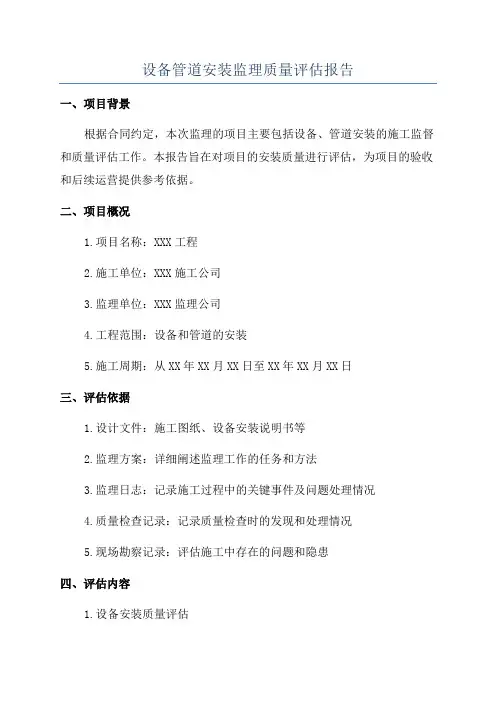 设备管道安装监理质量评估报告

一、项目背景

根据合同约定，本次监理的项目主要包括设备、管道安装的施工监督和质量评估工作。本报告旨在对项目的安装质量进行评估，为项目的验收和后续运营提供参考依据。

二、项目概况

1.项目名称：XXX 工程

2.施工单位：XXX 施工公司

3.监理单位：XXX 监理公司

4.工程范围：设备和管道的安装

5.施工周期：从 XX 年 XX 月 XX 日至 XX 年 XX 月 XX 日

三、评估依据

1.设计文件：施工图纸、设备安装说明书等

2.监理方案：详细阐述监理工作的任务和方法

3.监理日志：记录施工过程中的关键事件及问题处理情况

4.质量检查记录：记录质量检查时的发现和处理情况

5.现场勘察记录：评估施工中存在的问题和隐患

四、评估内容

1.设备安装质量评估